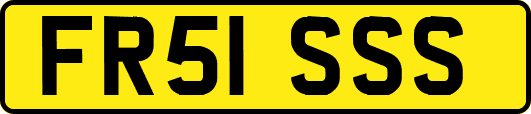 FR51 SSS